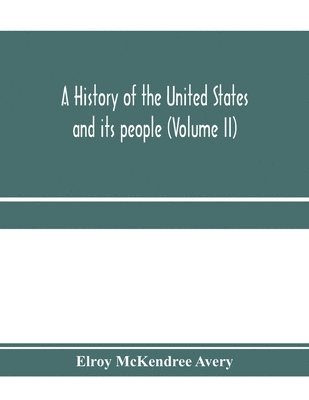 A History of the United States and its people (Volume II)

Elroy McKendree Avery